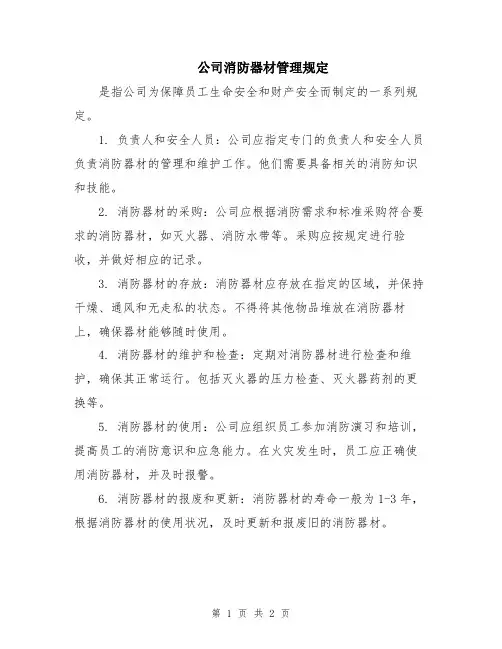 公司消防器材管理规定

是指公司为保障员工生命安全和财产安全而制定的一系列规定。

1. 负责人和安全人员：公司应指定专门的负责人和安全人员负责消防器材的管理和维护工作。他们需要具备相关的消防知识和技能。

2. 消防器材的采购：公司应根据消防需求和标准采购符合要求的消防器材，如灭火器、消防水带等。采购应按规定进行验收，并做好相应的记录。

3. 消防器材的存放：消防器材应存放在指定的区域，并保持干燥、通风和无走私的状态。不得将其他物品堆放在消防器材上，确保器材能够随时使用。

4. 消防器材的维护和检查：定期对消防器材进行检查和维护，确保其正常运行。包括灭火器的压力检查、灭火器药剂的更换等。

5. 消防器材的使用：公司应组织员工参加消防演习和培训，提高员工的消防意识和应急能力。在火灾发生时，员工应正确使用消防器材，并及时报警。

6. 消防器材的报废和更新：消防器材的寿命一般为 1-3 年，根据消防器材的使用状况，及时更新和报废旧的消防器材。

第 1 页 共 2 页